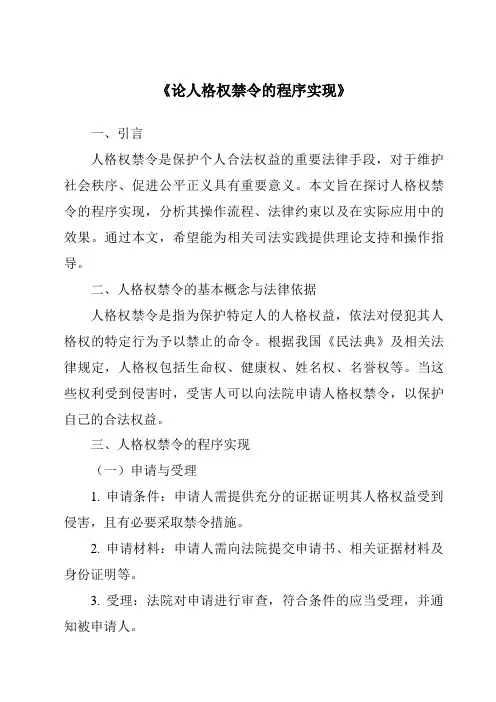 《论人格权禁令的程序实现》

一、引言

人格权禁令是保护个人合法权益的重要法律手段，对于维护社会秩序、促进公平正义具有重要意义。本文旨在探讨人格权禁令的程序实现，分析其操作流程、法律约束以及在实际应用中的效果。通过本文，希望能为相关司法实践提供理论支持和操作指导。

二、人格权禁令的基本概念与法律依据

人格权禁令是指为保护特定人的人格权益，依法对侵犯其人格权的特定行为予以禁止的命令。根据我国《民法典》及相关法律规定，人格权包括生命权、健康权、姓名权、名誉权等。当这些权利受到侵害时，受害人可以向法院申请人格权禁令，以保护自己的合法权益。

三、人格权禁令的程序实现

（一）申请与受理

1. 申请条件：申请人需提供充分的证据证明其人格权益受到侵害，且有必要采取禁令措施。

2. 申请材料：申请人需向法院提交申请书、相关证据材料及身份证明等。

3. 受理：法院对申请进行审查，符合条件的应当受理，并通知被申请人。